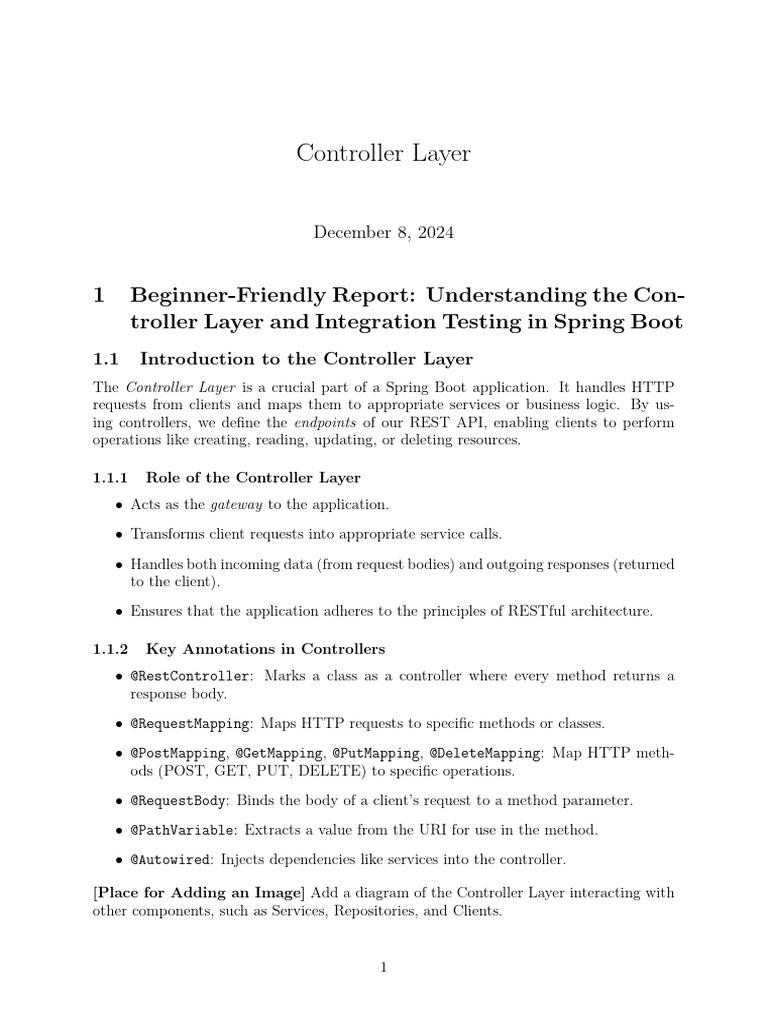 Controller Layer

December 8, 2024

1 Beginner-Friendly Report: Understanding the Controller Layer and Integration Testing in Spring Boot

1.1 Introduction to the Controller Layer

The Controller Layer is a crucial part of a Spring Boot application. It handles HTTP requests from clients and maps them to appropriate services or business logic. By using controllers, we define the endpoints of our REST API, enabling clients to perform operations like creating, reading, updating, or deleting resources.

1.1.1 Role of the Controller Layer

• Acts as the gateway to the application.

• Transforms client requests into appropriate service calls.

• Handles both incoming data (from request bodies) and outgoing responses (returned to the client).

• Ensures that the application adheres to the principles of RESTful architecture.

1.1.2 Key Annotations in Controllers

• @RestController: Marks a class as a controller where every method returns a response body.

• @RequestMapping: Maps HTTP requests to specific methods or classes.

• @PostMapping, @GetMapping, @PutMapping, @DeleteMapping: Map HTTP methods (POST, GET, PUT, DELETE) to specific operations.

• @RequestBody: Binds the body of a client's request to a method parameter.

• @PathVariable: Extracts a value from the URI for use in the method.

• @Autowired: Injects dependencies like services into the controller.

[Place for Adding an Image] Add a diagram of the Controller Layer interacting with other components, such as Services, Repositories, and Clients.

1